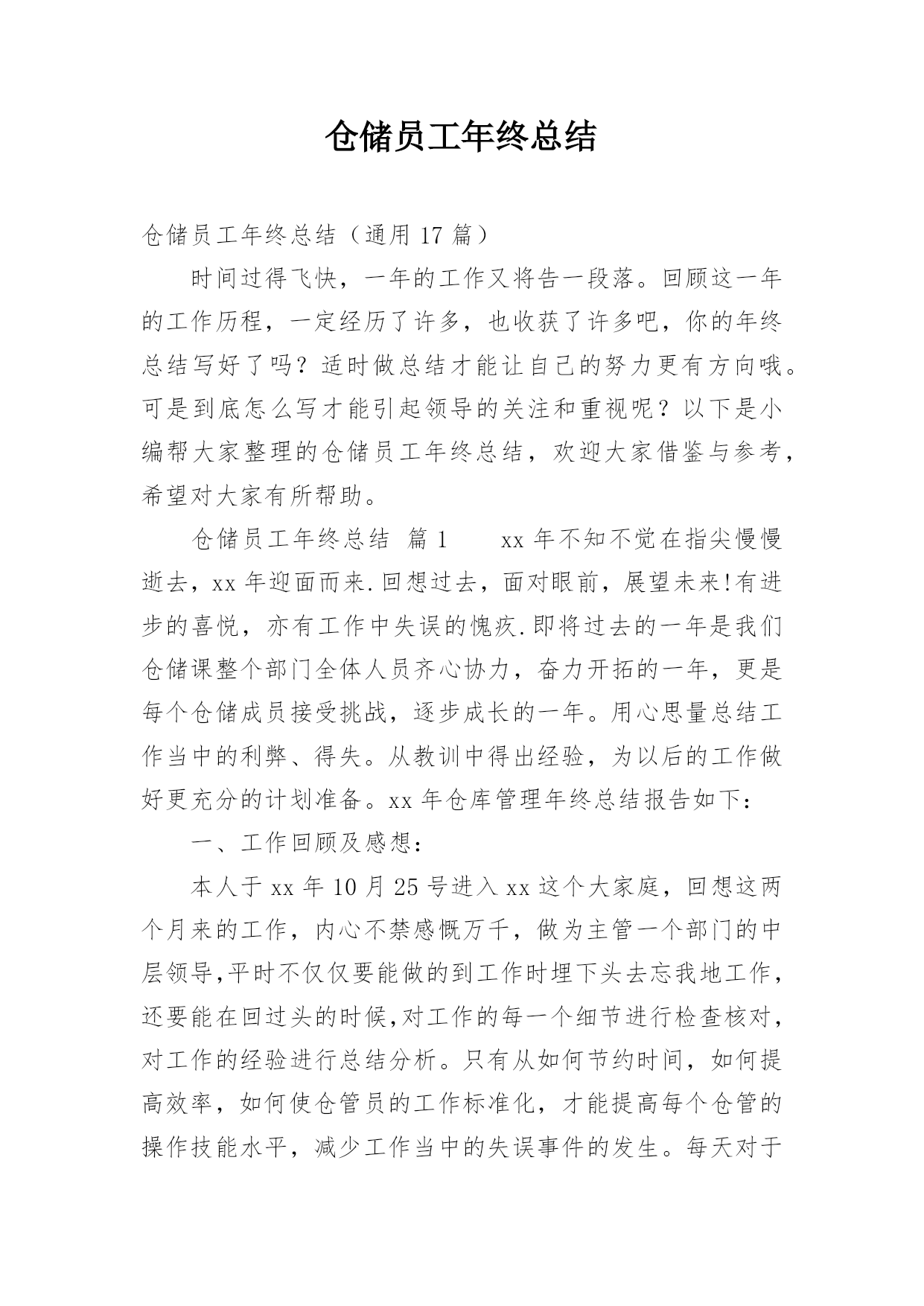 仓储员工年终总结

仓储员工年终总结（通用 17 篇）

时间过得飞快，一年的工作又将告一段落。回顾这一年的工作历程，一定经历了许多，也收获了许多吧，你的年终总结写好了吗？适时做总结才能让自己的努力更有方向哦。可是到底怎么写才能引起领导的关注和重视呢？以下是小编帮大家整理的仓储员工年终总结，欢迎大家借鉴与参考，希望对大家有所帮助。

仓储员工年终总结 篇 1 xx 年不知不觉在指尖慢慢逝去，xx 年迎面而来.回想过去，面对眼前，展望未来!有进步的喜悦，亦有工作中失误的愧疚.即将过去的一年是我们仓储课整个部门全体人员齐心协力，奋力开拓的一年，更是每个仓储成员接受挑战，逐步成长的一年。用心思量总结工作当中的利弊、得失。从教训中得出经验，为以后的工作做好更充分的计划准备。xx 年仓库管理年终总结报告如下：

一、工作回顾及感想：

本人于 xx 年 10 月 25 号进入 xx 这个大家庭，回想这两个月来的工作，内心不禁感慨万千，做为主管一个部门的中层领导,平时不仅仅要能做的到工作时埋下头去忘我地工作，还要能在回过头的时候,对工作的每一个细节进行检查核对，对工作的经验进行总结分析。只有从如何节约时间，如何提高效率，如何使仓管员的工作标准化，才能提高每个仓管的操作技能水平，减少工作当中的失误事件的发生。每天对于